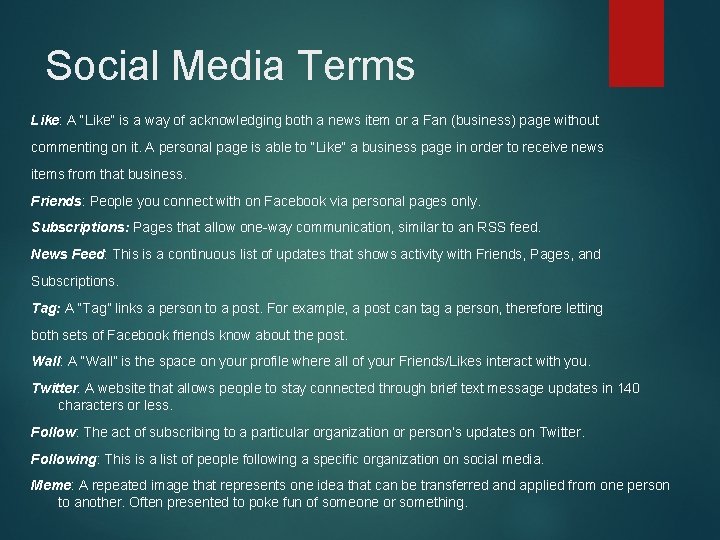 Social Media Terms

Like: A "Like" is a way of acknowledging both a news item or a Fan (business) page without commenting on it. A personal page is able to "Like" a business page in order to receive news items from that business.

Friends: People you connect with on Facebook via personal pages only.

Subscriptions: Pages that allow one-way communication, similar to an RSS feed.

News Feed: This is a continuous list of updates that shows activity with Friends, Pages, and Subscriptions.

Tag: A "Tag" links a person to a post. For example, a post can tag a person, therefore letting both sets of Facebook friends know about the post.

Wall: A "Wall" is the space on your profile where all of your Friends/Likes interact with you.

Twitter: A website that allows people to stay connected through brief text message updates in 140 characters or less.

Follow: The act of subscribing to a particular organization or person's updates on Twitter.

Following: This is a list of people following a specific organization on social media.

Meme: A repeated image that represents one idea that can be transferred and applied from one person to another. Often presented to poke fun of someone or something.